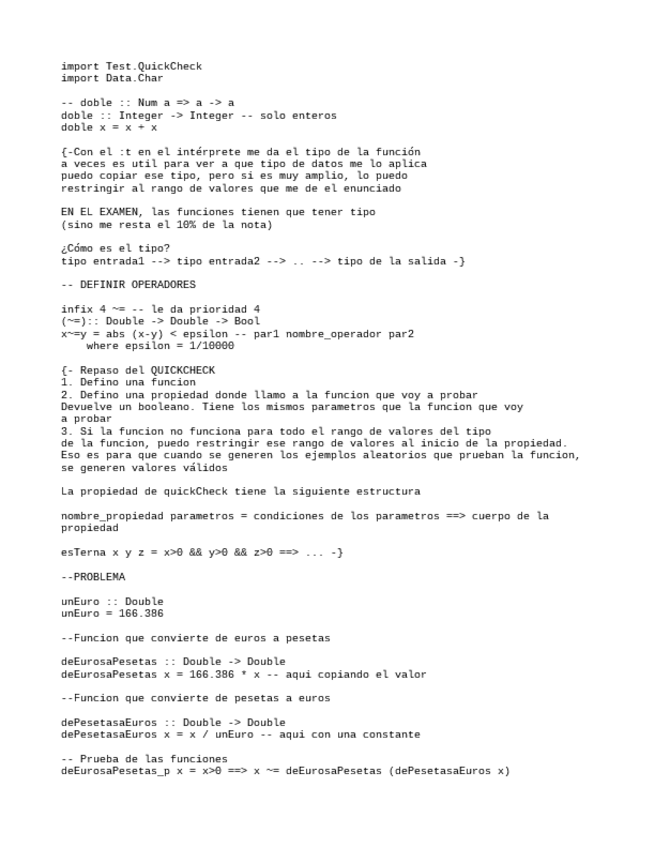 import Test.QuickCheck
import Data.Char

-- doble :: Num a => a -> a
doble :: Integer -> Integer -- solo enteros
doble x = x + x

{-Con el :t en el intérprete me da el tipo de la función
a veces es util para ver a que tipo de datos me lo aplica
puedo copiar ese tipo, pero si es muy amplio, lo puedo
restringir al rango de valores que me de el enunciado

EN EL EXAMEN, las funciones tienen que tener tipo
(sino me resta el 10% de la nota)

¿Cómo es el tipo?
tipo entrada1 --> tipo entrada2 --> .. --> tipo de la salida -}

-- DEFINIR OPERADORES

infix 4 ~= -- le da prioridad 4
(~=):: Double -> Double -> Bool
x~=y = abs (x-y) < epsilon -- par1 nombre_operador par2
    where epsilon = 1/10000

{- Repaso del QUICKCHECK
1. Defino una funcion
2. Defino una propiedad donde llamo a la funcion que voy a probar
Devuelve un booleano. Tiene los mismos parametros que la funcion que voy
a probar
3. Si la funcion no funciona para todo el rango de valores del tipo
de la funcion, puedo restringir ese rango de valores al inicio de la propiedad.
Eso es para que cuando se generen los ejemplos aleatorios que prueban la funcion,
se generen valores válidos

La propiedad de quickCheck tiene la siguiente estructura

nombre_propiedad parametros = condiciones de los parametros ==> cuerpo de la propiedad

esTerna x y z = x>0 && y>0 && z>0 ==> ... -}

--PROBLEMA

unEuro :: Double
unEuro = 166.386

--Funcion que convierte de euros a pesetas

deEurosaPesetas :: Double -> Double
deEurosaPesetas x = 166.386 * x -- aqui copiando el valor

--Funcion que convierte de pesetas a euros

dePesetasaEuros :: Double -> Double
dePesetasaEuros x = x / unEuro -- aqui con una constante

-- Prueba de las funciones
deEurosaPesetas_p x = x>0 ==> x ~= deEurosaPesetas (dePesetasaEuros x)